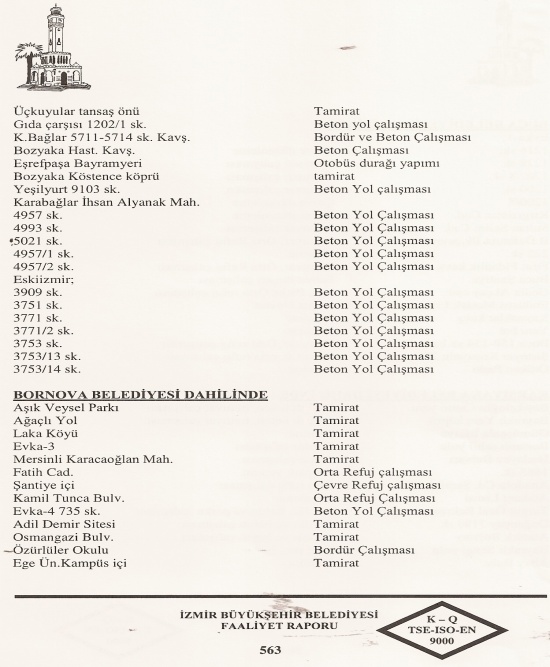 | | |
|---|---|
| Üçkuyular tansaş önü | Tamirat |
| Gıda çarşısı 1202/1 sk. | Beton yol çalışması |
| K.Bağlar 5711-5714 sk. Kavş. | Bordür ve Beton Çalışması |
| Bozyaka Hast. Kavş. | Beton Çalışması |
| Eşrefpaşa Bayramyeri | Otobüs durağı yapımı |
| Bozyaka Köstence köprü | tamirat |
| Yeşilyurt 9103 sk. | Beton Yol çalışması |
| Karabağlar İhsan Alyanak Mah. | |
| 4957 sk. | Beton Yol Çalışması |
| 4993 sk. | Beton Yol Çalışması |
| 5021 sk. | Beton Yol Çalışması |
| 4957/1 sk. | Beton Yol Çalışması |
| 4957/2 sk. | Beton Yol Çalışması |
| Eskiizmir; | |
| 3909 sk. | Beton Yol Çalışması |
| 3751 sk. | Beton Yol Çalışması |
| 3771 sk. | Beton Yol Çalışması |
| 3771/2 sk. | Beton Yol Çalışması |
| 3753 sk. | Beton Yol Çalışması |
| 3753/13 sk. | Beton Yol Çalışması |
| 3753/14 sk. | Beton Yol Çalışması |

BORNOVA BELEDİYESİ DAHİLİNDE

| | |
|---|---|
| Aşık Veysel Parkı | Tamirat |
| Ağaçlı Yol | Tamirat |
| Laka Köyü | Tamirat |
| Evka-3 | Tamirat |
| Mersinli Karacaoğlan Mah. | Tamirat |
| Fatih Cad. | Orta Refuj çalışması |
| Şantiye içi | Çevre Refuj çalışması |
| Kamil Tunca Bulv. | Orta Refuj Çalışması |
| Evka-4 735 sk. | Beton Yol Çalışması |
| Adil Demir Sitesi | Tamirat |
| Osmangazi Bulv. | Tamirat |
| Özürlüler Okulu | Bordür Çalışması |
| Ege Ün.Kampüs içi | Tamirat |

İZMİR BÜYÜKŞEHİR BELEDİYESİ
FAALİYET RAPORU

K – Q
TSE-ISO-EN
9000

563